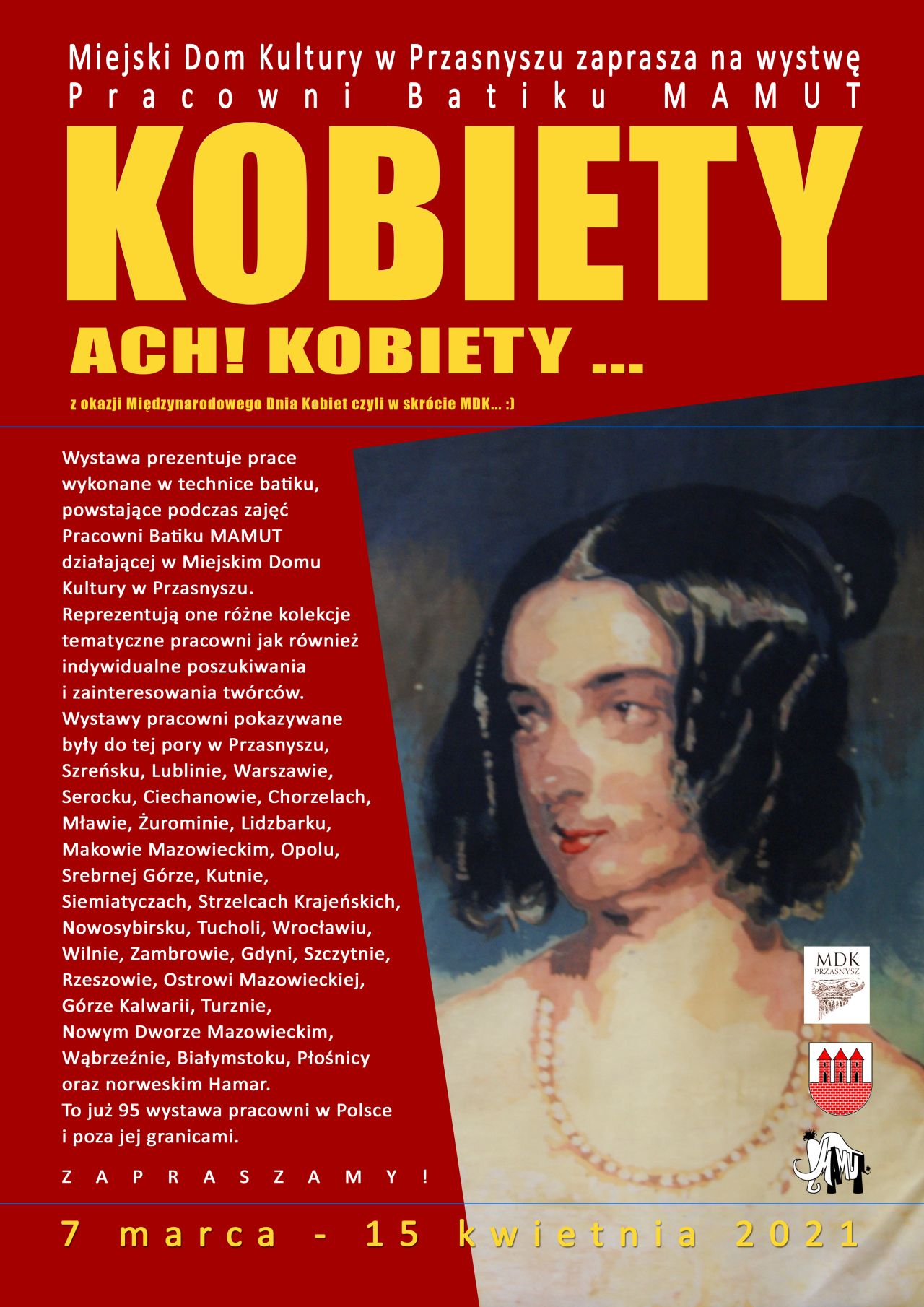 Miejski Dom Kultury w Przasnyszu zaprasza na wystwę
Pracowni Batiku MAMUT

KOBIETY

ACH! KOBIETY ...

z okazji Międzynarodowego Dnia Kobiet czyli w skrócie MDK... :)

Wystawa prezentuje prace wykonane w technice batiku, powstające podczas zajęć Pracowni Batiku MAMUT działającej w Miejskim Domu Kultury w Przasnyszu. Reprezentują one różne kolekcje tematyczne pracowni jak również indywidualne poszukiwania i zainteresowania twórców. Wystawy pracowni pokazywane były do tej pory w Przasnyszu, Szreńsku, Lublinie, Warszawie, Serocku, Ciechanowie, Chorzelach, Mławie, Żurominie, Lidzbarku, Makowie Mazowieckim, Opolu, Srebrnej Górze, Kutnie, Siemiatyczach, Strzelcach Krajeńskich, Nowosybirsku, Tucholi, Wrocławiu, Wilnie, Zambrowie, Gdyni, Szczytnie, Rzeszowie, Ostrowi Mazowieckiej, Górze Kalwarii, Turznie, Nowym Dworze Mazowieckim, Wąbrzeźnie, Białymstoku, Płośnicy oraz norweskim Hamar.
To już 95 wystawa pracowni w Polsce i poza jej granicami.

ZAPRASZAMY!

MDK
PRZASNYSZ

MAMUT

7 marca - 15 kwietnia 2021